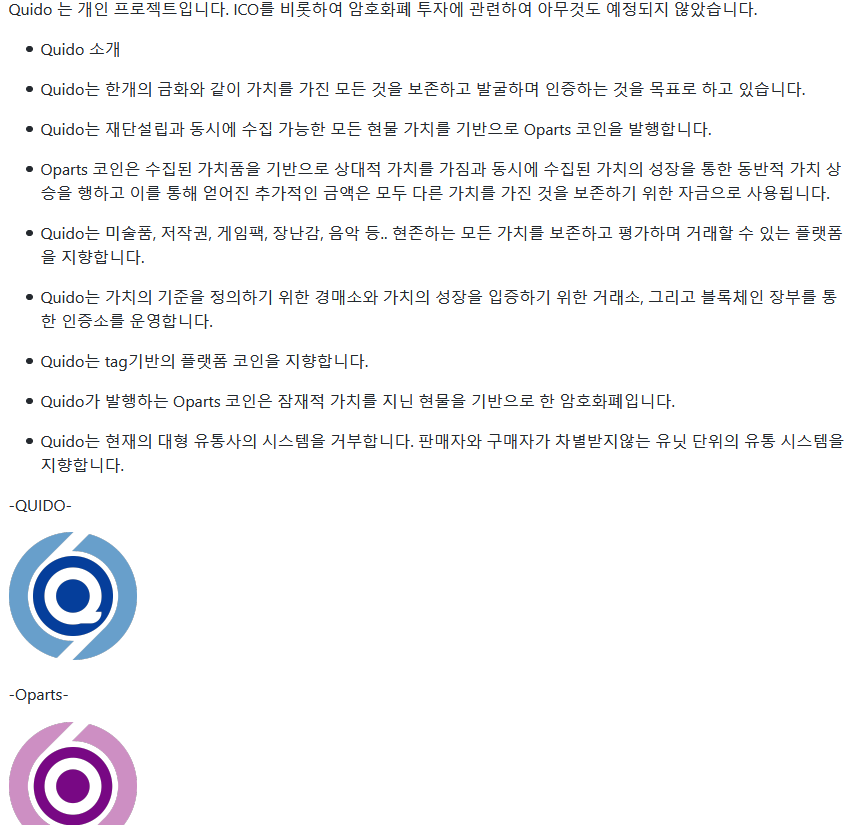 Quido 는 개인 프로젝트입니다. ICO를 비롯하여 암호화폐 투자에 관련하여 아무것도 예정되지 않았습니다.

• Quido 소개

• Quido는 한개의 금화와 같이 가치를 가진 모든 것을 보존하고 발굴하며 인증하는 것을 목표로 하고 있습니다.

• Quido는 재단설립과 동시에 수집 가능한 모든 현물 가치를 기반으로 Oparts 코인을 발행합니다.

• Oparts 코인은 수집된 가치품을 기반으로 상대적 가치를 가짐과 동시에 수집된 가치의 성장을 통한 동반적 가치 상승을 행하고 이를 통해 얻어진 추가적인 금액은 모두 다른 가치를 가진 것을 보존하기 위한 자금으로 사용됩니다.

• Quido는 미술품, 저작권, 게임팩, 장난감, 음악 등.. 현존하는 모든 가치를 보존하고 평가하며 거래할 수 있는 플랫폼을 지향합니다.

• Quido는 가치의 기준을 정의하기 위한 경매소와 가치의 성장을 입증하기 위한 거래소, 그리고 블록체인 장부를 통한 인증소를 운영합니다.

• Quido는 tag기반의 플랫폼 코인을 지향합니다.

• Quido가 발행하는 Oparts 코인은 잠재적 가치를 지닌 현물을 기반으로 한 암호화폐입니다.

• Quido는 현재의 대형 유통사의 시스템을 거부합니다. 판매자와 구매자가 차별받지않는 유닛 단위의 유통 시스템을 지향합니다.

-QUIDO-

-Oparts-